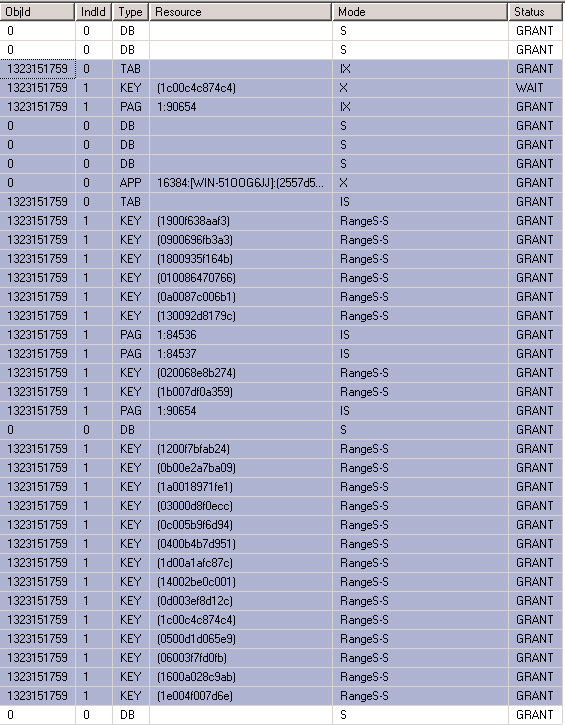 | ObjId | IndId | Type | Resource | Mode | Status |
|---|---|---|---|---|---|
| 0 | 0 | DB | | S | GRANT |
| 0 | 0 | DB | | S | GRANT |
| 1323151759 | 0 | TAB | | IX | GRANT |
| 1323151759 | 1 | KEY | (1c00c4c874c4) | X | WAIT |
| 1323151759 | 1 | PAG | 1:90654 | IX | GRANT |
| 0 | 0 | DB | | S | GRANT |
| 0 | 0 | DB | | S | GRANT |
| 0 | 0 | DB | | S | GRANT |
| 0 | 0 | APP | 16384:[WIN-51OOG6JJ]:(2557d5... | X | GRANT |
| 1323151759 | 0 | TAB | | IS | GRANT |
| 1323151759 | 1 | KEY | (1900f638aaf3) | RangeS-S | GRANT |
| 1323151759 | 1 | KEY | (0900696fb3a3) | RangeS-S | GRANT |
| 1323151759 | 1 | KEY | (1800935f164b) | RangeS-S | GRANT |
| 1323151759 | 1 | KEY | (010086470766) | RangeS-S | GRANT |
| 1323151759 | 1 | KEY | (0a0087c006b1) | RangeS-S | GRANT |
| 1323151759 | 1 | KEY | (130092d8179c) | RangeS-S | GRANT |
| 1323151759 | 1 | PAG | 1:84536 | IS | GRANT |
| 1323151759 | 1 | PAG | 1:84537 | IS | GRANT |
| 1323151759 | 1 | KEY | (020068e8b274) | RangeS-S | GRANT |
| 1323151759 | 1 | KEY | (1b007df0a359) | RangeS-S | GRANT |
| 1323151759 | 1 | PAG | 1:90654 | IS | GRANT |
| 0 | 0 | DB | | S | GRANT |
| 1323151759 | 1 | KEY | (1200f7bfab24) | RangeS-S | GRANT |
| 1323151759 | 1 | KEY | (0b00e2a7ba09) | RangeS-S | GRANT |
| 1323151759 | 1 | KEY | (1a0018971fe1) | RangeS-S | GRANT |
| 1323151759 | 1 | KEY | (03000d8f0ecc) | RangeS-S | GRANT |
| 1323151759 | 1 | KEY | (0c005b9f6d94) | RangeS-S | GRANT |
| 1323151759 | 1 | KEY | (0400b4b7d951) | RangeS-S | GRANT |
| 1323151759 | 1 | KEY | (1d00a1afc87c) | RangeS-S | GRANT |
| 1323151759 | 1 | KEY | (14002be0c001) | RangeS-S | GRANT |
| 1323151759 | 1 | KEY | (0d003ef8d12c) | RangeS-S | GRANT |
| 1323151759 | 1 | KEY | (1c00c4c874c4) | RangeS-S | GRANT |
| 1323151759 | 1 | KEY | (0500d1d065e9) | RangeS-S | GRANT |
| 1323151759 | 1 | KEY | (06003f7fd0fb) | RangeS-S | GRANT |
| 1323151759 | 1 | KEY | (1600a028c9ab) | RangeS-S | GRANT |
| 1323151759 | 1 | KEY | (1e004f007d6e) | RangeS-S | GRANT |
| 0 | 0 | DB | | S | GRANT |